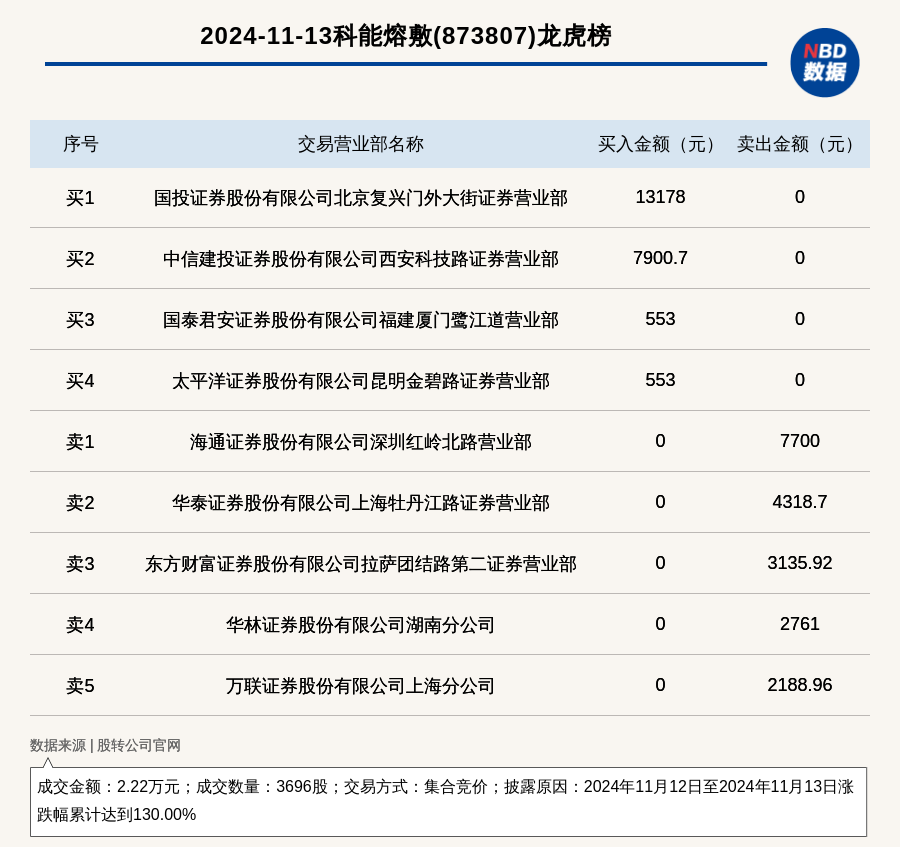 2024-11-13科能熔敷(873807)龙虎榜

NBD 数据

| 序号 | 交易营业部名称 | 买入金额（元） | 卖出金额（元） |
|---|---|---|---|
| 买1 | 国投证券股份有限公司北京复兴门外大街证券营业部 | 13178 | 0 |
| 买2 | 中信建投证券股份有限公司西安科技路证券营业部 | 7900.7 | 0 |
| 买3 | 国泰君安证券股份有限公司福建厦门鹭江道营业部 | 553 | 0 |
| 买4 | 太平洋证券股份有限公司昆明金碧路证券营业部 | 553 | 0 |
| 卖1 | 海通证券股份有限公司深圳红岭北路营业部 | 0 | 7700 |
| 卖2 | 华泰证券股份有限公司上海牡丹江路证券营业部 | 0 | 4318.7 |
| 卖3 | 东方财富证券股份有限公司拉萨团结路第二证券营业部 | 0 | 3135.92 |
| 卖4 | 华林证券股份有限公司湖南分公司 | 0 | 2761 |
| 卖5 | 万联证券股份有限公司上海分公司 | 0 | 2188.96 |

数据来源 | 股转公司官网

成交金额：2.22万元；成交数量：3696股；交易方式：集合竞价；披露原因：2024年11月12日至2024年11月13日涨跌幅累计达到130.00%